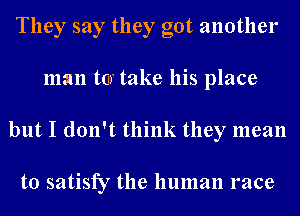 They say they got another

man to take his place

but I don't think they mean

to satisfy the human race